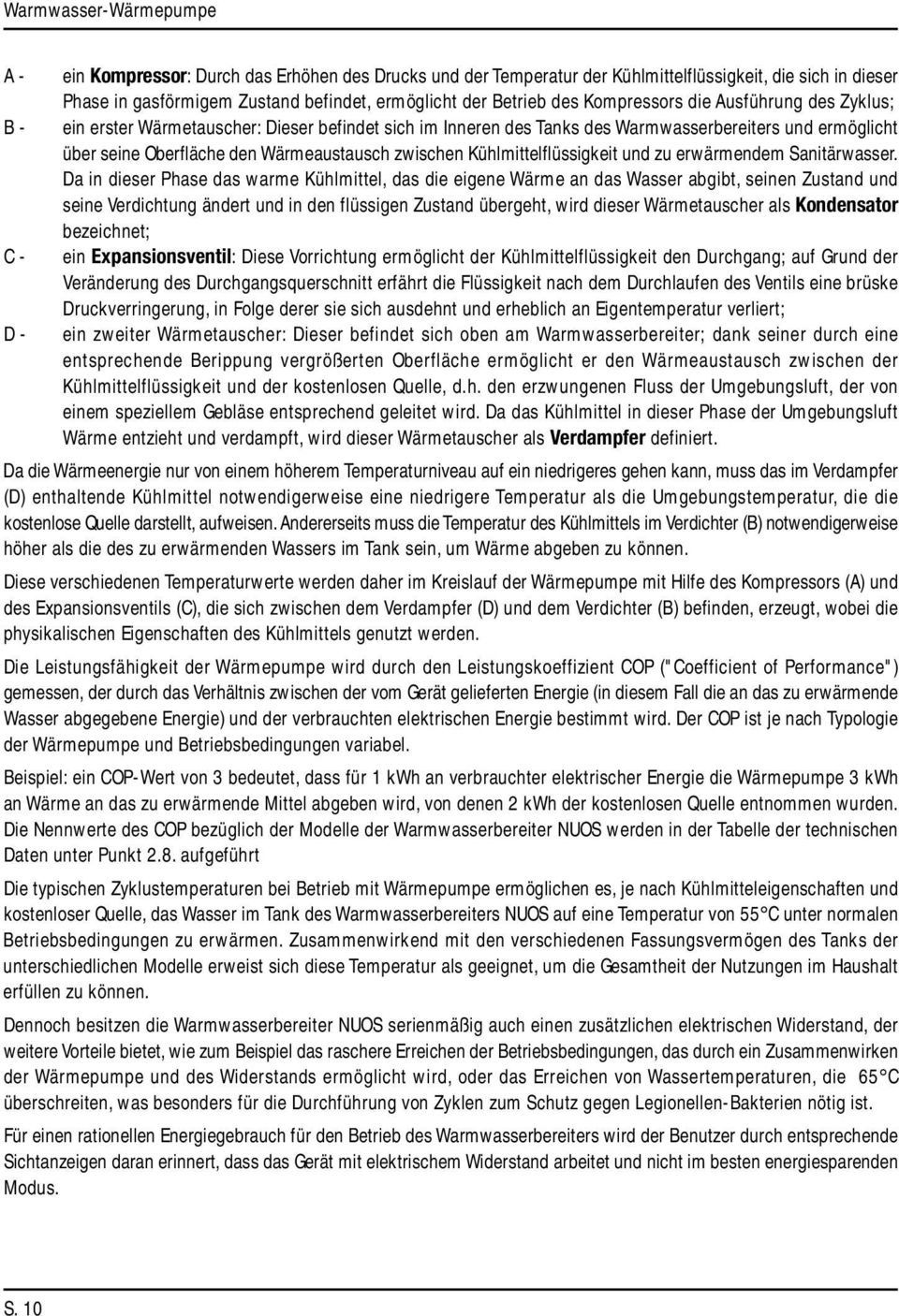 Warmwasser-Wärmepumpe

A - ein Kompressor: Durch das Erhöhen des Drucks und der Temperatur der Kühlmittelflüssigkeit, die sich in dieser Phase in gasförmigem Zustand befindet, ermöglicht der Betrieb des Kompressors die Ausführung des Zyklus;

B - ein erster Wärmetauscher: Dieser befindet sich im Inneren des Tanks des Warmwasserbereiters und ermöglicht über seine Oberfläche den Wärmeaustausch zwischen Kühlmittelflüssigkeit und zu erwärmendem Sanitärwasser. Da in dieser Phase das warme Kühlmittel, das die eigene Wärme an das Wasser abgibt, seinen Zustand und seine Verdichtung ändert und in den flüssigen Zustand übergeht, wird dieser Wärmetauscher als Kondensator bezeichnet;

C - ein Expansionsventil: Diese Vorrichtung ermöglicht der Kühlmittelflüssigkeit den Durchgang; auf Grund der Veränderung des Durchgangsquerschnitt erfährt die Flüssigkeit nach dem Durchlaufen des Ventils eine brüske Druckverringerung, in Folge derer sie sich ausdehnt und erheblich an Eigentemperatur verliert;

D - ein zweiter Wärmetauscher: Dieser befindet sich oben am Warmwasserbereiter; dank seiner durch eine entsprechende Berippung vergrößerten Oberfläche ermöglicht er den Wärmeaustausch zwischen der Kühlmittelflüssigkeit und der kostenlosen Quelle, d.h. den erzwungenen Fluss der Umgebungsluft, der von einem speziellem Gebläse entsprechend geleitet wird. Da das Kühlmittel in dieser Phase der Umgebungsluft Wärme entzieht und verdampft, wird dieser Wärmetauscher als Verdampfer definiert.

Da die Wärmeenergie nur von einem höherem Temperaturniveau auf ein niedrigeres gehen kann, muss das im Verdampfer (D) enthaltende Kühlmittel notwendigerweise eine niedrigere Temperatur als die Umgebungstemperatur, die die kostenlose Quelle darstellt, aufweisen. Andererseits muss die Temperatur des Kühlmittels im Verdichter (B) notwendigerweise höher als die des zu erwärmenden Wassers im Tank sein, um Wärme abgeben zu können.

Diese verschiedenen Temperaturwerte werden daher im Kreislauf der Wärmepumpe mit Hilfe des Kompressors (A) und des Expansionsventils (C), die sich zwischen dem Verdampfer (D) und dem Verdichter (B) befinden, erzeugt, wobei die physikalischen Eigenschaften des Kühlmittels genutzt werden.

Die Leistungsfähigkeit der Wärmepumpe wird durch den Leistungskoeffizient COP ("Coefficient of Performance") gemessen, der durch das Verhältnis zwischen der vom Gerät gelieferten Energie (in diesem Fall die an das zu erwärmende Wasser abgegebene Energie) und der verbrauchten elektrischen Energie bestimmt wird. Der COP ist je nach Typologie der Wärmepumpe und Betriebsbedingungen variabel.

Beispiel: ein COP-Wert von 3 bedeutet, dass für 1 kWh an verbrauchter elektrischer Energie die Wärmepumpe 3 kWh an Wärme an das zu erwärmende Mittel abgeben wird, von denen 2 kWh der kostenlosen Quelle entnommen wurden. Die Nennwerte des COP bezüglich der Modelle der Warmwasserbereiter NUOS werden in der Tabelle der technischen Daten unter Punkt 2.8. aufgeführt

Die typischen Zyklustemperaturen bei Betrieb mit Wärmepumpe ermöglichen es, je nach Kühlmitteleigenschaften und kostenloser Quelle, das Wasser im Tank des Warmwasserbereiters NUOS auf eine Temperatur von 55°C unter normalen Betriebsbedingungen zu erwärmen. Zusammenwirkend mit den verschiedenen Fassungsvermögen des Tanks der unterschiedlichen Modelle erweist sich diese Temperatur als geeignet, um die Gesamtheit der Nutzungen im Haushalt erfüllen zu können.

Dennoch besitzen die Warmwasserbereiter NUOS serienmäßig auch einen zusätzlichen elektrischen Widerstand, der weitere Vorteile bietet, wie zum Beispiel das raschere Erreichen der Betriebsbedingungen, das durch ein Zusammenwirken der Wärmepumpe und des Widerstands ermöglicht wird, oder das Erreichen von Wassertemperaturen, die 65°C überschreiten, was besonders für die Durchführung von Zyklen zum Schutz gegen Legionellen-Bakterien nötig ist.

Für einen rationellen Energiegebrauch für den Betrieb des Warmwasserbereiters wird der Benutzer durch entsprechende Sichtanzeigen daran erinnert, dass das Gerät mit elektrischem Widerstand arbeitet und nicht im besten energiesparenden Modus.

S. 10